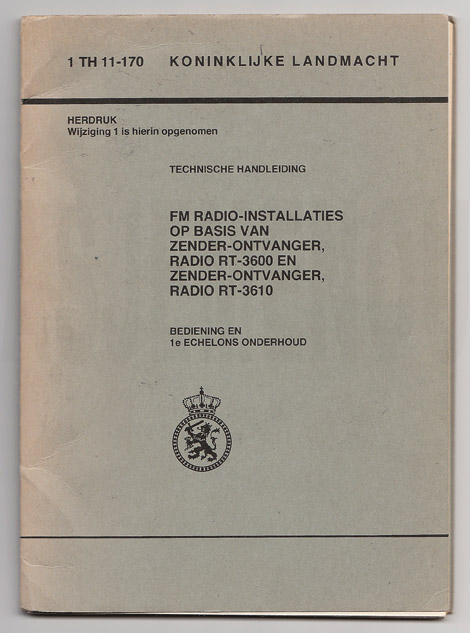 1 TH 11-170 KONINKLIJKE LANDMACHT

HERDRUK
Wijziging 1 is hierin opgenomen

TECHNISCHE HANDLEIDING

FM RADIO-INSTALLATIES OP BASIS VAN ZENDER-ONTVANGER, RADIO RT-3600 EN ZENDER-ONTVANGER, RADIO RT-3610

BEDIENING EN
1e ECHELONS ONDERHOUD